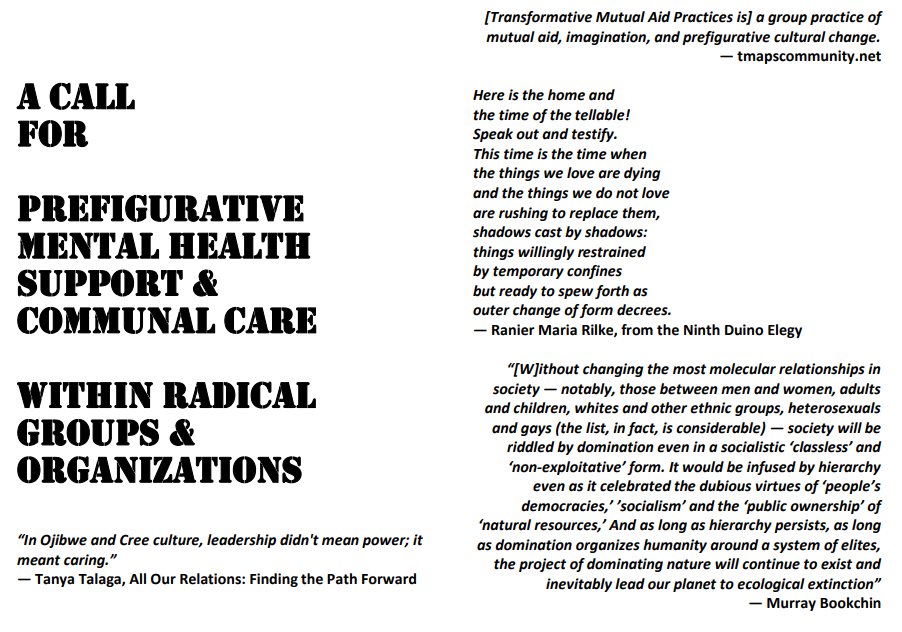 A CALL
FOR

PREFIGURATIVE
MENTAL HEALTH
SUPPORT &
COMMUNAL CARE

WITHIN RADICAL
GROUPS &
ORGANIZATIONS

"In Ojibwe and Cree culture, leadership didn't mean power; it meant caring."
— Tanya Talaga, All Our Relations: Finding the Path Forward

[Transformative Mutual Aid Practices is] a group practice of mutual aid, imagination, and prefigurative cultural change.
— tmapscommunity.net

Here is the home and
the time of the tellable!
Speak out and testify.
This time is the time when
the things we love are dying
and the things we do not love
are rushing to replace them,
shadows cast by shadows:
things willingly restrained
by temporary confines
but ready to spew forth as
outer change of form decrees.
— Ranier Maria Rilke, from the Ninth Duino Elegy

"[W]ithout changing the most molecular relationships in society — notably, those between men and women, adults and children, whites and other ethnic groups, heterosexuals and gays (the list, in fact, is considerable) — society will be riddled by domination even in a socialistic 'classless' and 'non-exploitative' form. It would be infused by hierarchy even as it celebrated the dubious virtues of 'people's democracies,' 'socialism' and the 'public ownership' of 'natural resources,' And as long as hierarchy persists, as long as domination organizes humanity around a system of elites, the project of dominating nature will continue to exist and inevitably lead our planet to ecological extinction"
— Murray Bookchin